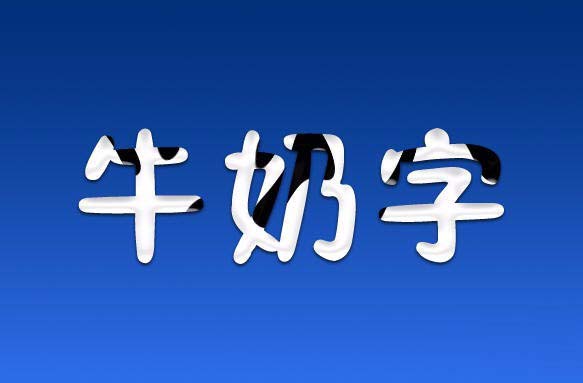 牛奶字